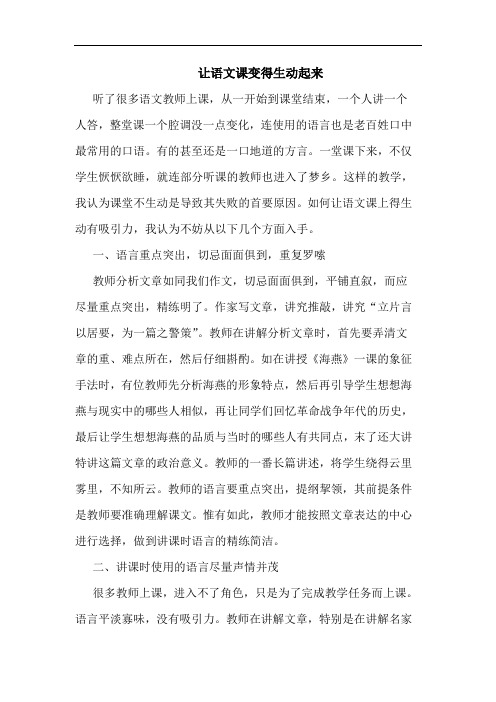 让语文课变得生动起来

听了很多语文教师上课，从一开始到课堂结束，一个人讲一个人答，整堂课一个腔调没一点变化，连使用的语言也是老百姓口中最常用的口语。有的甚至还是一口地道的方言。一堂课下来，不仅学生恹恹欲睡，就连部分听课的教师也进入了梦乡。这样的教学，我认为课堂不生动是导致其失败的首要原因。如何让语文课上得生动有吸引力，我认为不妨从以下几个方面入手。

一、语言重点突出，切忌面面俱到，重复罗嗦

教师分析文章如同我们作文，切忌面面俱到，平铺直叙，而应尽量重点突出，精练明了。作家写文章，讲究推敲，讲究“立片言以居要，为一篇之警策”。教师在讲解分析文章时，首先要弄清文章的重、难点所在，然后仔细斟酌。如在讲授《海燕》一课的象征手法时，有位教师先分析海燕的形象特点，然后再引导学生想想海燕与现实中的哪些人相似，再让同学们回忆革命战争年代的历史，最后让学生想想海燕的品质与当时的哪些人有共同点，末了还大讲特讲这篇文章的政治意义。教师的一番长篇讲述，将学生绕得云里雾里，不知所云。教师的语言要重点突出，提纲挈领，其前提条件是教师要准确理解课文。惟有如此，教师才能按照文章表达的中心进行选择，做到讲课时语言的精练简洁。

二、讲课时使用的语言尽量声情并茂

很多教师上课，进入不了角色，只是为了完成教学任务而上课。语言平淡寡味，没有吸引力。教师在讲解文章，特别是在讲解名家